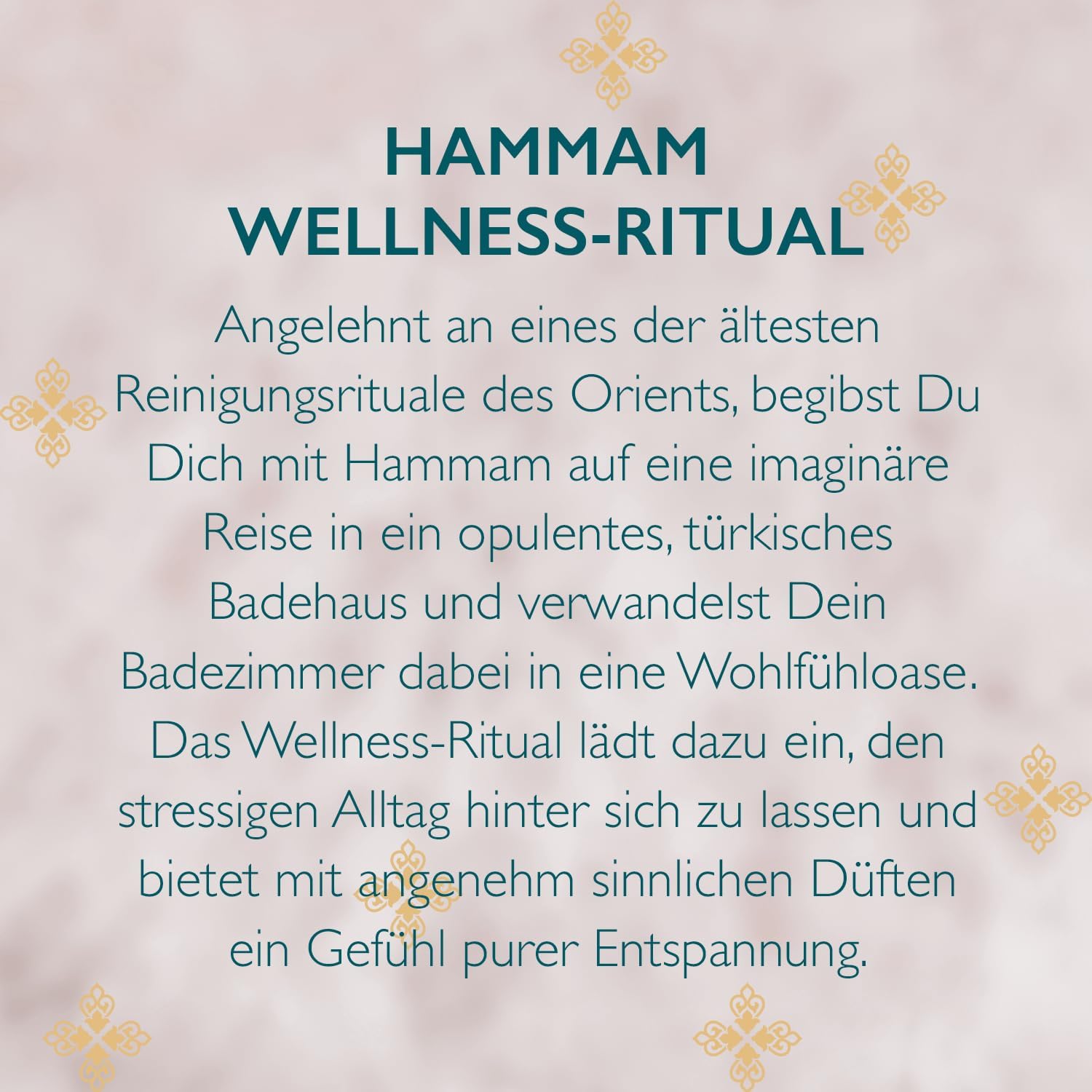 HAMMAM
WELLNESS-RITUAL

Angelehnt an eines der ältesten Reinigungsrituale des Orients, begibst Du Dich mit Hammam auf eine imaginäre Reise in ein opulentes, türkisches Badehaus und verwandelst Dein Badezimmer dabei in eine Wohlfühloase. Das Wellness-Ritual lädt dazu ein, den stressigen Alltag hinter sich zu lassen und bietet mit angenehm sinnlichen Düften ein Gefühl purer Entspannung.